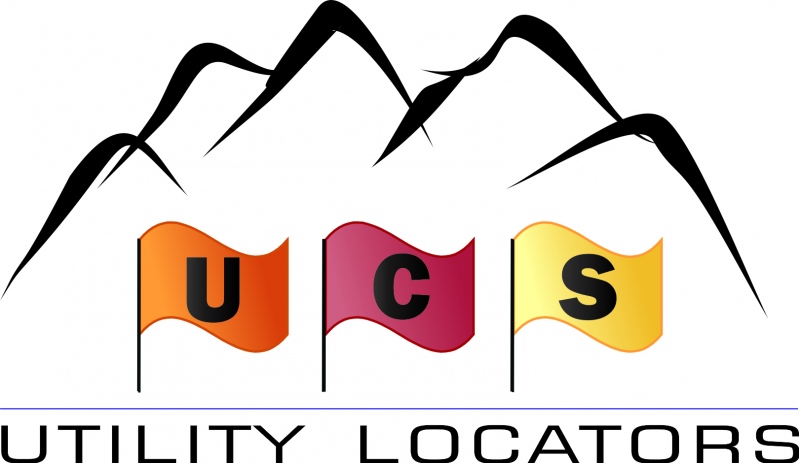 U C S

UTILITY LOCATORS